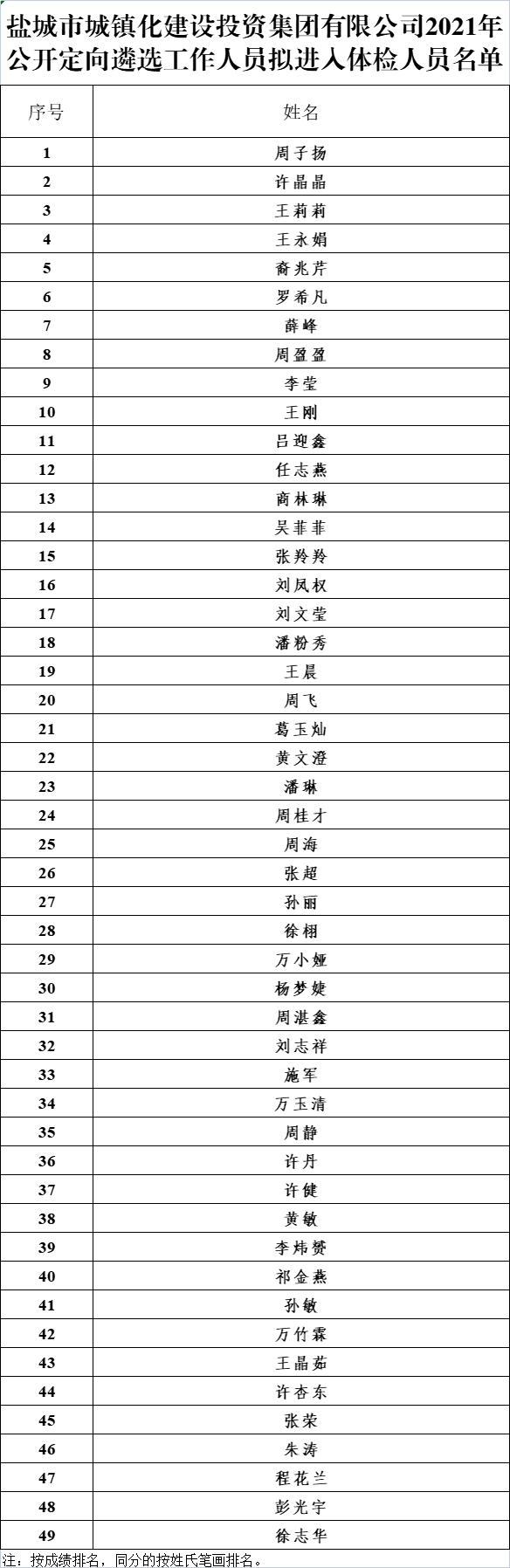 盐城市城镇化建设投资集团有限公司2021年公开定向遴选工作人员拟进入体检人员名单

| 序号 | 姓名 |
|---|---|
| 1 | 周子扬 |
| 2 | 许晶晶 |
| 3 | 王莉莉 |
| 4 | 王永娟 |
| 5 | 裔兆芹 |
| 6 | 罗希凡 |
| 7 | 薛峰 |
| 8 | 周盈盈 |
| 9 | 李莹 |
| 10 | 王刚 |
| 11 | 吕迎鑫 |
| 12 | 任志燕 |
| 13 | 商林琳 |
| 14 | 吴菲菲 |
| 15 | 张羚羚 |
| 16 | 刘凤权 |
| 17 | 刘文莹 |
| 18 | 潘粉秀 |
| 19 | 王晨 |
| 20 | 周飞 |
| 21 | 葛玉灿 |
| 22 | 黄文澄 |
| 23 | 潘琳 |
| 24 | 周桂才 |
| 25 | 周海 |
| 26 | 张超 |
| 27 | 孙丽 |
| 28 | 徐栩 |
| 29 | 万小娅 |
| 30 | 杨梦婕 |
| 31 | 周湛鑫 |
| 32 | 刘志祥 |
| 33 | 施军 |
| 34 | 万玉清 |
| 35 | 周静 |
| 36 | 许丹 |
| 37 | 许健 |
| 38 | 黄敏 |
| 39 | 李炜赟 |
| 40 | 祁金燕 |
| 41 | 孙敏 |
| 42 | 万竹霖 |
| 43 | 王晶茹 |
| 44 | 许杏东 |
| 45 | 张荣 |
| 46 | 朱涛 |
| 47 | 程花兰 |
| 48 | 彭光宇 |
| 49 | 徐志华 |

注：按成绩排名，同分的按姓氏笔画排名。